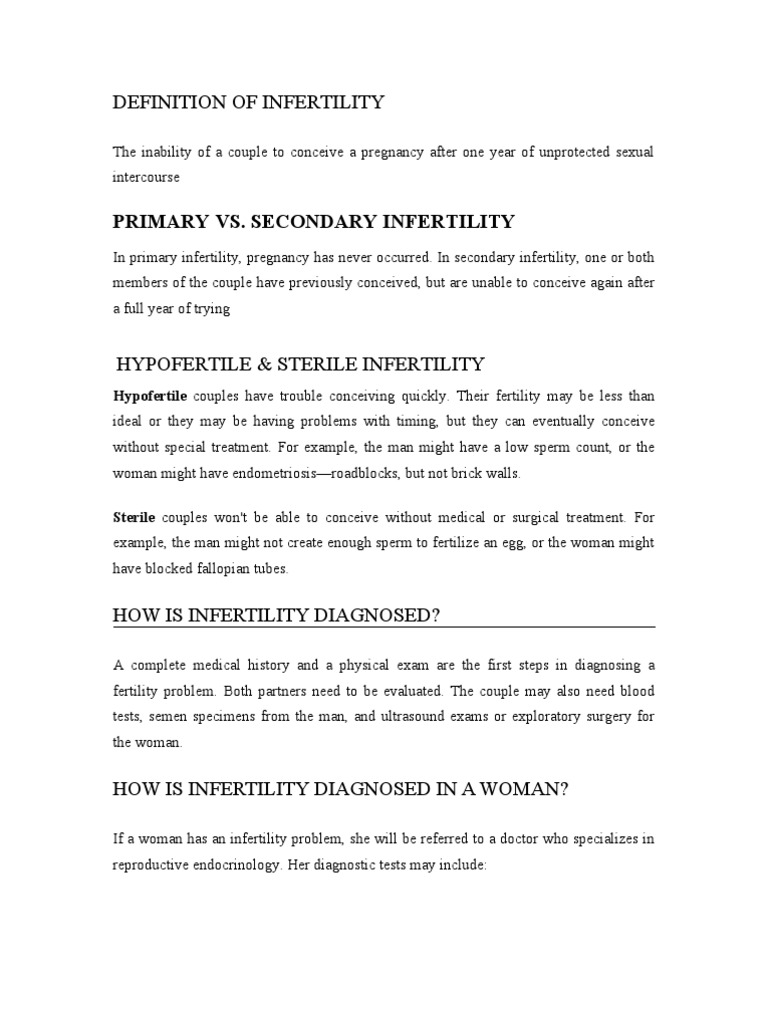 DEFINITION OF INFERTILITY

The inability of a couple to conceive a pregnancy after one year of unprotected sexual intercourse

PRIMARY VS. SECONDARY INFERTILITY

In primary infertility, pregnancy has never occurred. In secondary infertility, one or both members of the couple have previously conceived, but are unable to conceive again after a full year of trying

HYPOFERTILE & STERILE INFERTILITY

Hypofertile couples have trouble conceiving quickly. Their fertility may be less than ideal or they may be having problems with timing, but they can eventually conceive without special treatment. For example, the man might have a low sperm count, or the woman might have endometriosis—roadblocks, but not brick walls.

Sterile couples won't be able to conceive without medical or surgical treatment. For example, the man might not create enough sperm to fertilize an egg, or the woman might have blocked fallopian tubes.

HOW IS INFERTILITY DIAGNOSED?

A complete medical history and a physical exam are the first steps in diagnosing a fertility problem. Both partners need to be evaluated. The couple may also need blood tests, semen specimens from the man, and ultrasound exams or exploratory surgery for the woman.

HOW IS INFERTILITY DIAGNOSED IN A WOMAN?

If a woman has an infertility problem, she will be referred to a doctor who specializes in reproductive endocrinology. Her diagnostic tests may include: